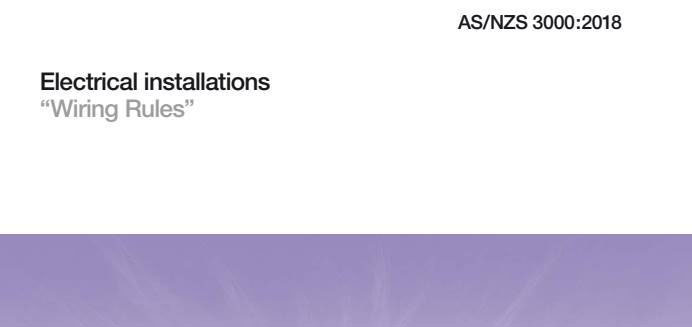 AS/NZS 3000:2018

Electrical installations
“Wiring Rules”